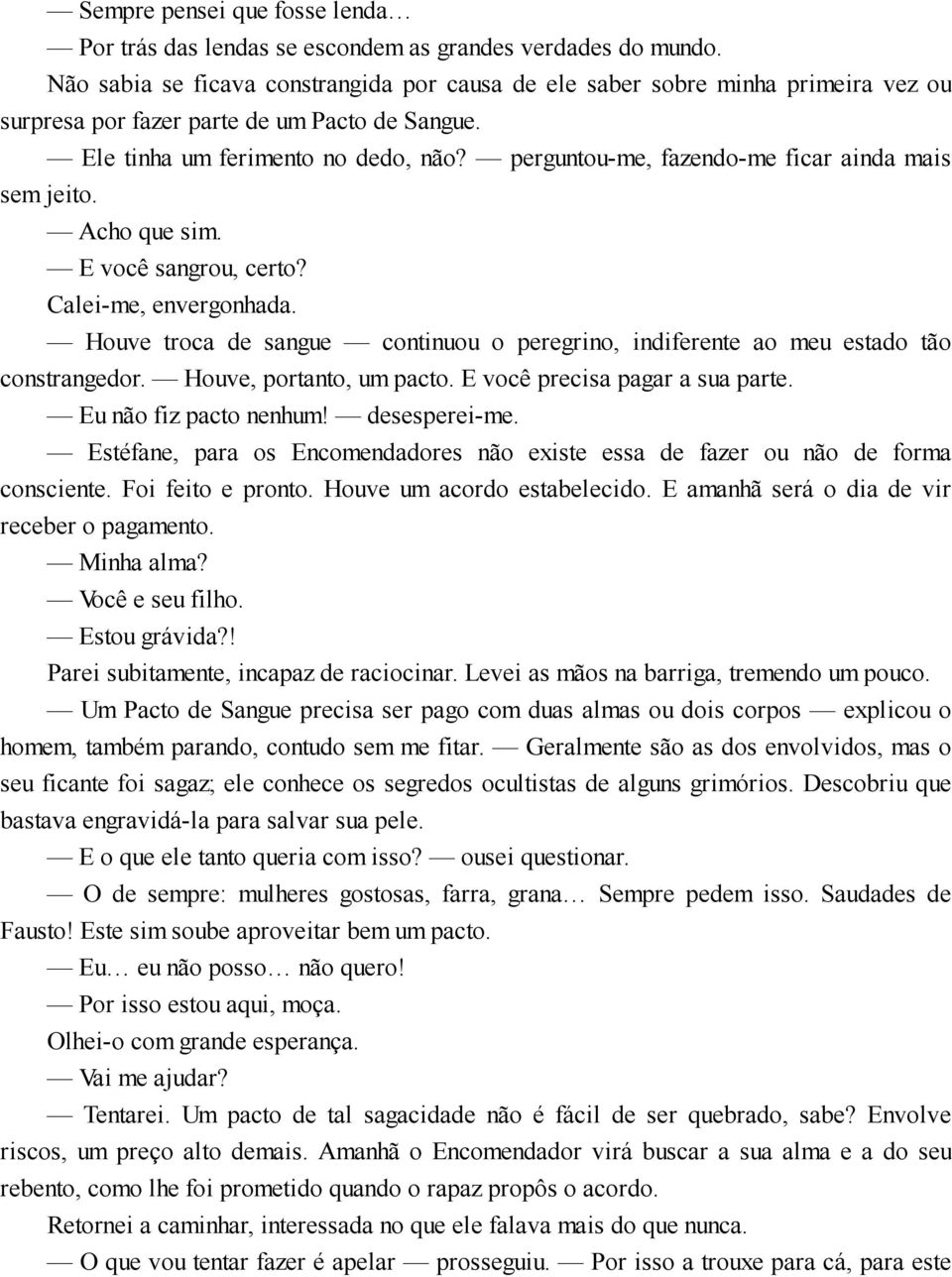 — Sempre pensei que fosse lenda…

— Por trás das lendas se escondem as grandes verdades do mundo.

Não sabia se ficava constrangida por causa de ele saber sobre minha primeira vez ou surpresa por fazer parte de um Pacto de Sangue.

— Ele tinha um ferimento no dedo, não? — perguntou-me, fazendo-me ficar ainda mais sem jeito.

— Acho que sim.

— E você sangrou, certo?

Calei-me, envergonhada.

— Houve troca de sangue — continuou o peregrino, indiferente ao meu estado tão constrangedor. — Houve, portanto, um pacto. E você precisa pagar a sua parte.

— Eu não fiz pacto nenhum! — desesperei-me.

— Estéfane, para os Encomendadores não existe essa de fazer ou não de forma consciente. Foi feito e pronto. Houve um acordo estabelecido. E amanhã será o dia de vir receber o pagamento.

— Minha alma?

— Você e seu filho.

— Estou grávida?!

Parei subitamente, incapaz de raciocinar. Levei as mãos na barriga, tremendo um pouco.

— Um Pacto de Sangue precisa ser pago com duas almas ou dois corpos — explicou o homem, também parando, contudo sem me fitar. — Geralmente são as dos envolvidos, mas o seu ficante foi sagaz; ele conhece os segredos ocultistas de alguns grimórios. Descobriu que bastava engravidá-la para salvar sua pele.

— E o que ele tanto queria com isso? — ousei questionar.

— O de sempre: mulheres gostosas, farra, grana… Sempre pedem isso. Saudades de Fausto! Este sim soube aproveitar bem um pacto.

— Eu… eu não posso… não quero!

— Por isso estou aqui, moça.

Olhei-o com grande esperança.

— Vai me ajudar?

— Tentarei. Um pacto de tal sagacidade não é fácil de ser quebrado, sabe? Envolve riscos, um preço alto demais. Amanhã o Encomendador virá buscar a sua alma e a do seu rebento, como lhe foi prometido quando o rapaz propôs o acordo.

Retornei a caminhar, interessada no que ele falava mais do que nunca.

— O que vou tentar fazer é apelar — prosseguiu. — Por isso a trouxe para cá, para este